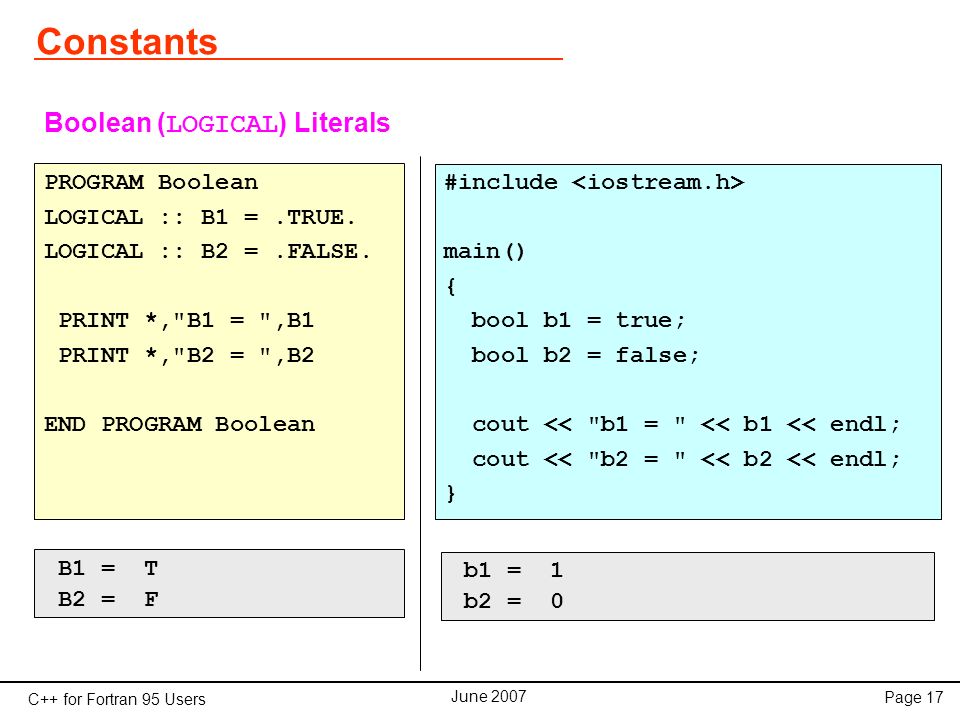 Constants

Boolean (LOGICAL) Literals

PROGRAM Boolean
LOGICAL :: B1 = .TRUE.
LOGICAL :: B2 = .FALSE.

PRINT *,"B1 = ",B1
PRINT *,"B2 = ",B2

END PROGRAM Boolean

B1 = T
B2 = F

#include <iostream.h>

main()
{
bool b1 = true;
bool b2 = false;

cout << "b1 = " << b1 << endl;
cout << "b2 = " << b2 << endl;
}

b1 = 1
b2 = 0

C++ for Fortran 95 Users

June 2007

Page 17